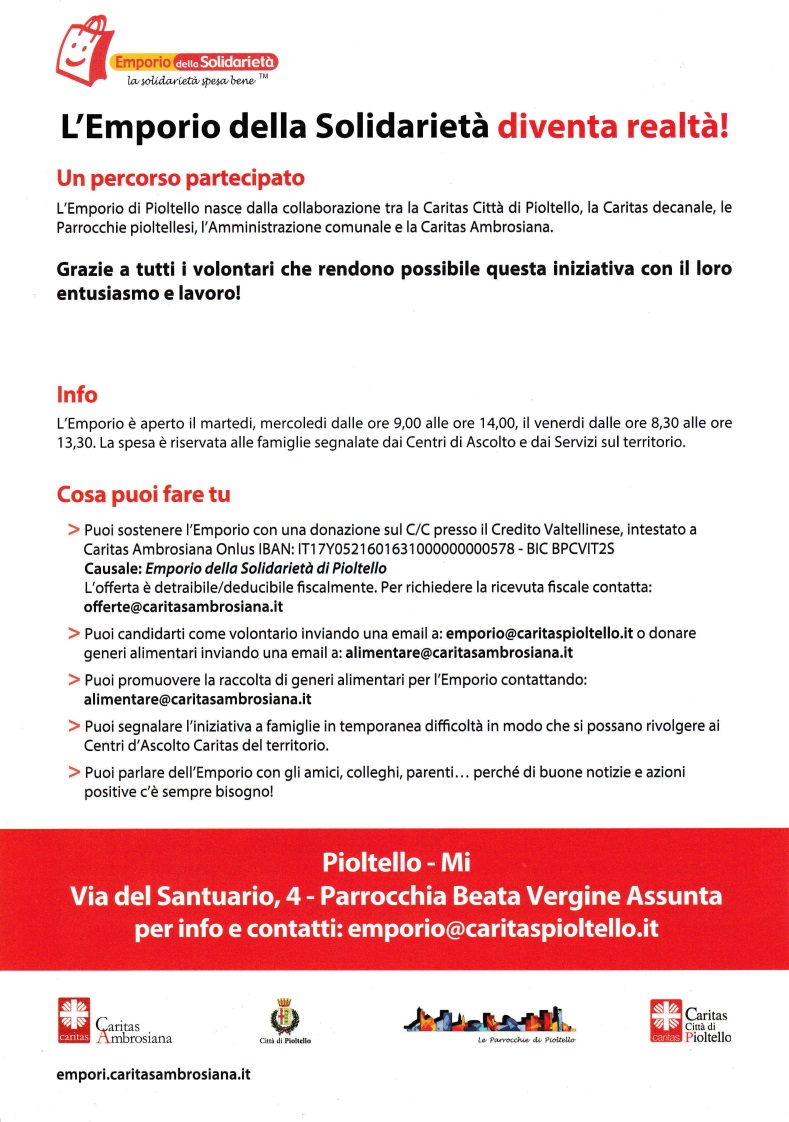 Emporio della Solidarietà
la solidarietà spesa bene ™

L'Emporio della Solidarietà diventa realtà!

Un percorso partecipato

L'Emporio di Pioltello nasce dalla collaborazione tra la Caritas Città di Pioltello, la Caritas decanale, le Parrocchie pioltellesi, l'Amministrazione comunale e la Caritas Ambrosiana.

Grazie a tutti i volontari che rendono possibile questa iniziativa con il loro entusiasmo e lavoro!

Info

L'Emporio è aperto il martedì, mercoledì dalle ore 9,00 alle ore 14,00, il venerdì dalle ore 8,30 alle ore 13,30. La spesa è riservata alle famiglie segnalate dai Centri di Ascolto e dai Servizi sul territorio.

Cosa puoi fare tu

> Puoi sostenere l'Emporio con una donazione sul C/C presso il Credito Valtellinese, intestato a Caritas Ambrosiana Onlus IBAN: IT17Y0521601631000000000578 - BIC BPCVIT2S
Causale: Emporio della Solidarietà di Pioltello
L'offerta è detraibile/deducibile fiscalmente. Per richiedere la ricevuta fiscale contatta: offerte@caritasambrosiana.it

> Puoi candidarti come volontario inviando una email a: emporio@caritaspioltello.it o donare generi alimentari inviando una email a: alimentare@caritasambrosiana.it

> Puoi promuovere la raccolta di generi alimentari per l'Emporio contattando: alimentare@caritasambrosiana.it

> Puoi segnalare l'iniziativa a famiglie in temporanea difficoltà in modo che si possano rivolgere ai Centri d'Ascolto Caritas del territorio.

> Puoi parlare dell'Emporio con gli amici, colleghi, parenti... perché di buone notizie e azioni positive c'è sempre bisogno!

Pioltello - Mi
Via del Santuario, 4 - Parrocchia Beata Vergine Assunta
per info e contatti: emporio@caritaspioltello.it

caritas Caritas Ambrosiana

Città di Pioltello

Le Parrocchie di Pioltello

caritas Caritas Città di Pioltello

empori.caritasambrosiana.it